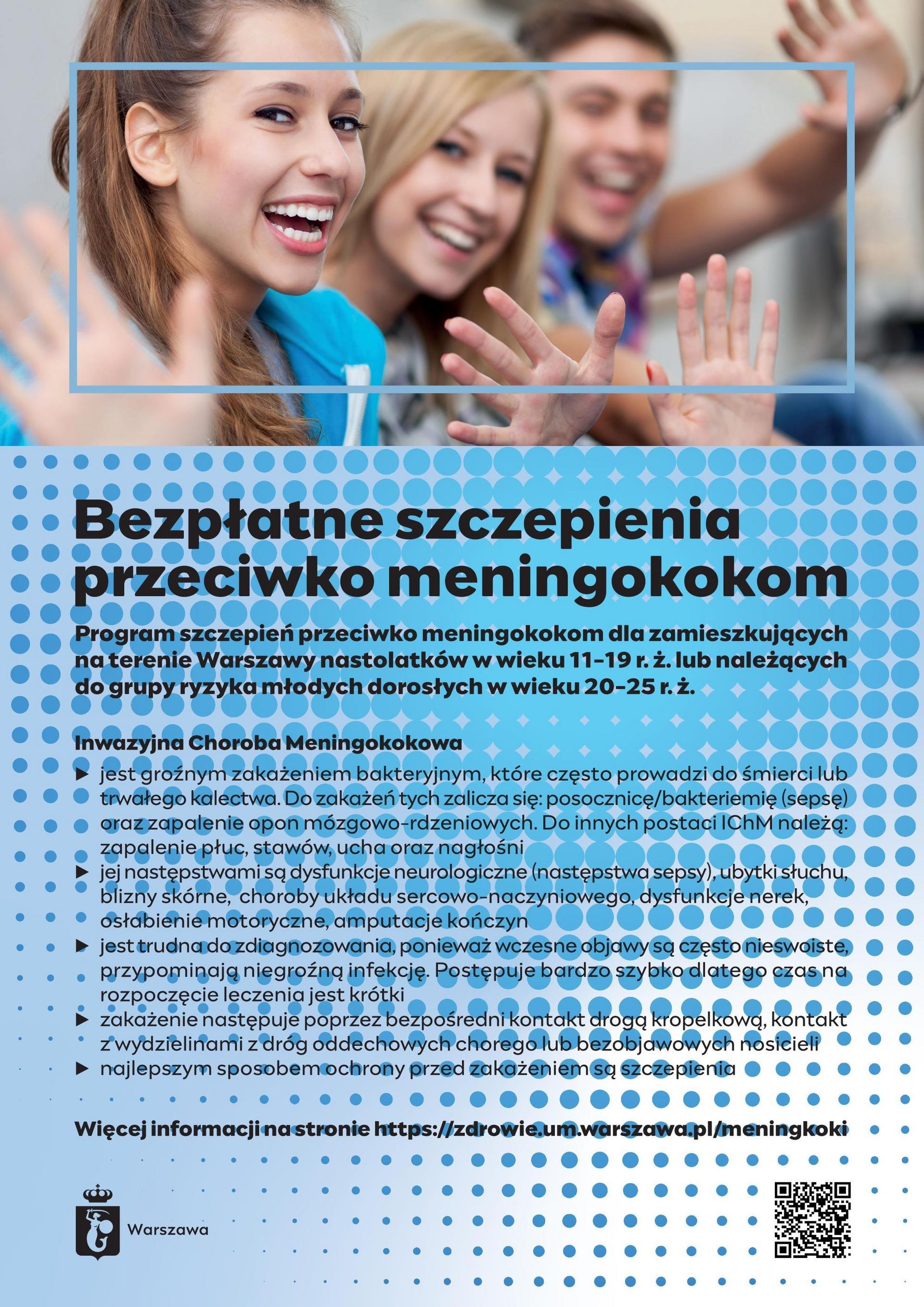 Bezpłatne szczepienia przeciwko meningokokom

Program szczepień przeciwko meningokokom dla zamieszkujących na terenie Warszawy nastolatków w wieku 11-19 r. ż. lub należących do grupy ryzyka młodych dorosłych w wieku 20-25 r. ż.

Inwazyjna Choroba Meningokokowa

▶ jest groźnym zakażeniem bakteryjnym, które często prowadzi do śmierci lub trwałego kalectwa. Do zakażeń tych zalicza się: posocznicę/bakteriemię (sepsę) oraz zapalenie opon mózgowo-rdzeniowych. Do innych postaci IChM należą: zapalenie płuc, stawów, ucha oraz nagłośni
▶ jej następstwami są dysfunkcje neurologiczne (następstwa sepsy), ubytki słuchu, blizny skórne, choroby układu sercowo-naczyniowego, dysfunkcje nerek, osłabienie motoryczne, amputacje kończyn
▶ jest trudna do zdiagnozowania, ponieważ wczesne objawy są często nieswoiste, przypominają niegroźną infekcję. Postępuje bardzo szybko dlatego czas na rozpoczęcie leczenia jest krótki
▶ zakażenie następuje poprzez bezpośredni kontakt drogą kropelkową, kontakt z wydzielinami z dróg oddechowych chorego lub bezobjawowych nosicieli
▶ najlepszym sposobem ochrony przed zakażeniem są szczepienia

Więcej informacji na stronie https://zdrowie.um.warszawa.pl/meningkoki

Warszawa